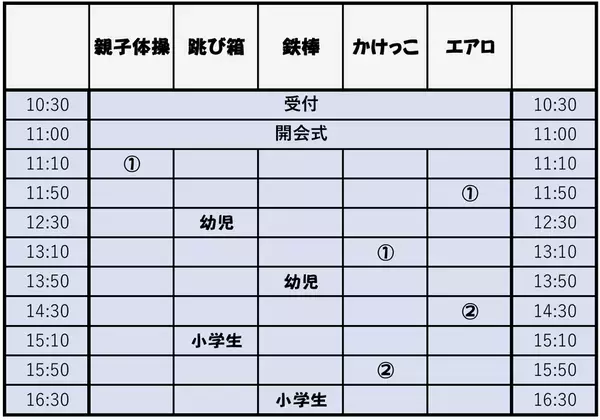 | | 親子体操 | 跳び箱 | 鉄棒 | かけっこ | エアロ | |
|---|---|---|---|---|---|---|
| 10:30 | 受付 | | | | | 10:30 |
| 11:00 | 開会式 | | | | | 11:00 |
| 11:10 | ① | | | | | 11:10 |
| 11:50 | | | | | ① | 11:50 |
| 12:30 | | 幼児 | | | | 12:30 |
| 13:10 | | | | ① | | 13:10 |
| 13:50 | | | 幼児 | | | 13:50 |
| 14:30 | | | | | ② | 14:30 |
| 15:10 | | 小学生 | | | | 15:10 |
| 15:50 | | | | ② | | 15:50 |
| 16:30 | | | 小学生 | | | 16:30 |